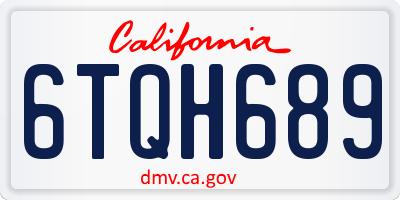 California

6TQH689

dmv.ca.gov